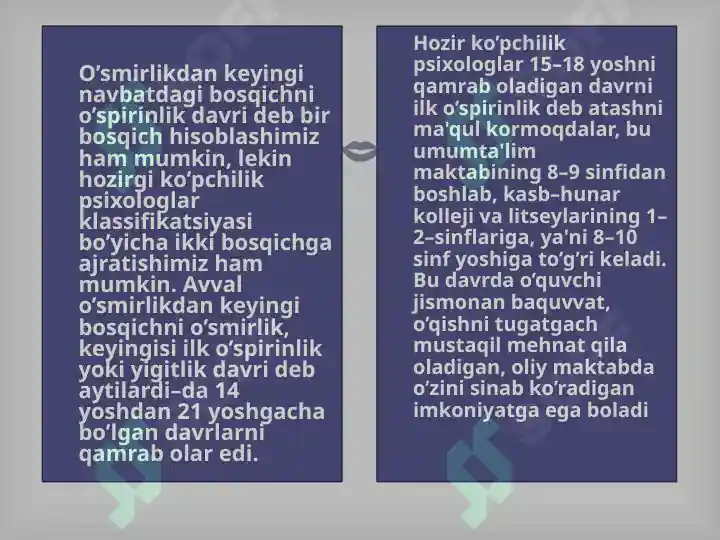 O’smirlikdan keyingi navbatdagi bosqichni o’spirinlik davri deb bir bosqich hisoblashimiz ham mumkin, lekin hozirgi ko’pchilik psixologlar klassifikatsiyasi bo’yicha ikki bosqichga ajratishimiz ham mumkin. Avval o’smirlikdan keyingi bosqichni o’smirlik, keyingisi ilk o’spirinlik yoki yigitlik davri deb aytilardi–da 14 yoshdan 21 yoshgacha bo’lgan davrlarni qamrab olar edi.

Hozir ko’pchilik psixologlar 15–18 yoshni qamrab oladigan davrni ilk o’spirinlik deb atashni ma'qul kormoqdalar, bu umumta'lim maktabining 8–9 sinfidan boshlab, kasb–hunar kolleji va litseylarining 1–2–sinflariga, ya'ni 8–10 sinf yoshiga to’g’ri keladi. Bu davrda o’quvchi jismonan baquvvat, o’qishni tugatgach mustaqil mehnat qila oladigan, oliy maktabda o’zini sinab ko’radigan imkoniyatga ega boladi